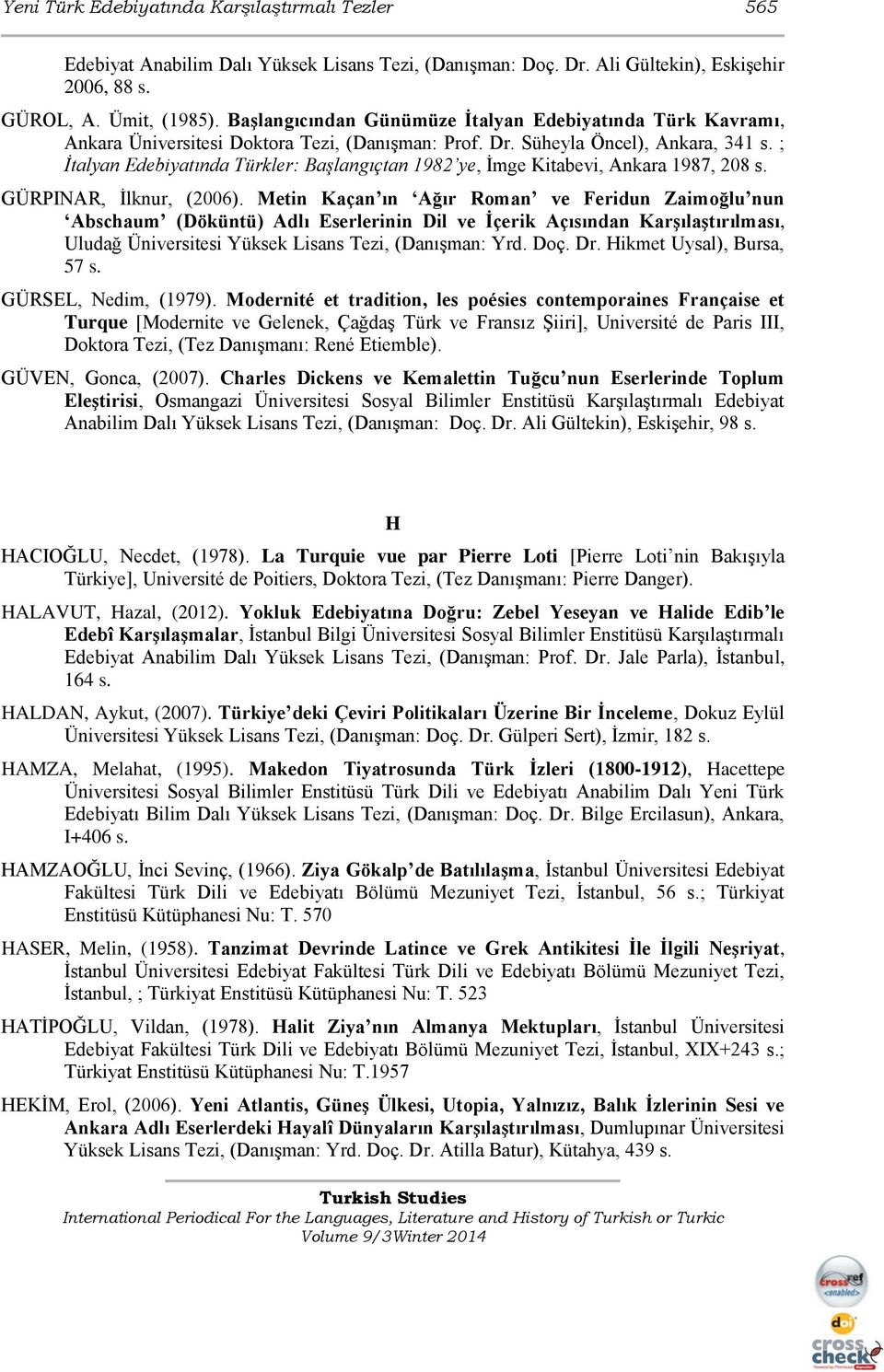 Yeni Türk Edebiyatında Karşılaştırmalı Tezler 565

Edebiyat Anabilim Dalı Yüksek Lisans Tezi, (Danışman: Doç. Dr. Ali Gültekin), Eskişehir 2006, 88 s.

GÜROL, A. Ümit, (1985). Başlangıcından Günümüze İtalyan Edebiyatında Türk Kavramı, Ankara Üniversitesi Doktora Tezi, (Danışman: Prof. Dr. Süheyla Öncel), Ankara, 341 s. ; İtalyan Edebiyatında Türkler: Başlangıçtan 1982'ye, İmge Kitabevi, Ankara 1987, 208 s.

GÜRPINAR, İlknur, (2006). Metin Kaçan'ın 'Ağır Roman' ve Feridun Zaimoğlu'nun 'Abschaum' (Döküntü) Adlı Eserlerinin Dil ve İçerik Açısından Karşılaştırılması, Uludağ Üniversitesi Yüksek Lisans Tezi, (Danışman: Yrd. Doç. Dr. Hikmet Uysal), Bursa, 57 s.

GÜRSEL, Nedim, (1979). Modernité et tradition, les poésies contemporaines Française et Turque [Modernite ve Gelenek, Çağdaş Türk ve Fransız Şiiri], Université de Paris III, Doktora Tezi, (Tez Danışmanı: René Etiemble).

GÜVEN, Gonca, (2007). Charles Dickens ve Kemalettin Tuğcu'nun Eserlerinde Toplum Eleştirisi, Osmangazi Üniversitesi Sosyal Bilimler Enstitüsü Karşılaştırmalı Edebiyat Anabilim Dalı Yüksek Lisans Tezi, (Danışman: Doç. Dr. Ali Gültekin), Eskişehir, 98 s.

H

HACIOĞLU, Necdet, (1978). La Turquie vue par Pierre Loti [Pierre Loti'nin Bakışıyla Türkiye], Université de Poitiers, Doktora Tezi, (Tez Danışmanı: Pierre Danger).

HALAVUT, Hazal, (2012). Yokluk Edebiyatına Doğru: Zebel Yeseyan ve Halide Edib'le Edebî Karşılaşmalar, İstanbul Bilgi Üniversitesi Sosyal Bilimler Enstitüsü Karşılaştırmalı Edebiyat Anabilim Dalı Yüksek Lisans Tezi, (Danışman: Prof. Dr. Jale Parla), İstanbul, 164 s.

HALDAN, Aykut, (2007). Türkiye'deki Çeviri Politikaları Üzerine Bir İnceleme, Dokuz Eylül Üniversitesi Yüksek Lisans Tezi, (Danışman: Doç. Dr. Gülperi Sert), İzmir, 182 s.

HAMZA, Melahat, (1995). Makedon Tiyatrosunda Türk İzleri (1800-1912), Hacettepe Üniversitesi Sosyal Bilimler Enstitüsü Türk Dili ve Edebiyatı Anabilim Dalı Yeni Türk Edebiyatı Bilim Dalı Yüksek Lisans Tezi, (Danışman: Doç. Dr. Bilge Ercilasun), Ankara, I+406 s.

HAMZAOĞLU, İnci Sevinç, (1966). Ziya Gökalp'de Batılılaşma, İstanbul Üniversitesi Edebiyat Fakültesi Türk Dili ve Edebiyatı Bölümü Mezuniyet Tezi, İstanbul, 56 s.; Türkiyat Enstitüsü Kütüphanesi Nu: T. 570

HASER, Melin, (1958). Tanzimat Devrinde Latince ve Grek Antikitesi İle İlgili Neşriyat, İstanbul Üniversitesi Edebiyat Fakültesi Türk Dili ve Edebiyatı Bölümü Mezuniyet Tezi, İstanbul, ; Türkiyat Enstitüsü Kütüphanesi Nu: T. 523

HATİPOĞLU, Vildan, (1978). Halit Ziya'nın Almanya Mektupları, İstanbul Üniversitesi Edebiyat Fakültesi Türk Dili ve Edebiyatı Bölümü Mezuniyet Tezi, İstanbul, XIX+243 s.; Türkiyat Enstitüsü Kütüphanesi Nu: T.1957

HEKİM, Erol, (2006). Yeni Atlantis, Güneş Ülkesi, Utopia, Yalnızız, Balık İzlerinin Sesi ve Ankara Adlı Eserlerdeki Hayalî Dünyaların Karşılaştırılması, Dumlupınar Üniversitesi Yüksek Lisans Tezi, (Danışman: Yrd. Doç. Dr. Atilla Batur), Kütahya, 439 s.

Turkish Studies
International Periodical For the Languages, Literature and History of Turkish or Turkic
Volume 9/3Winter 2014

crossref enabled
doi
cross check